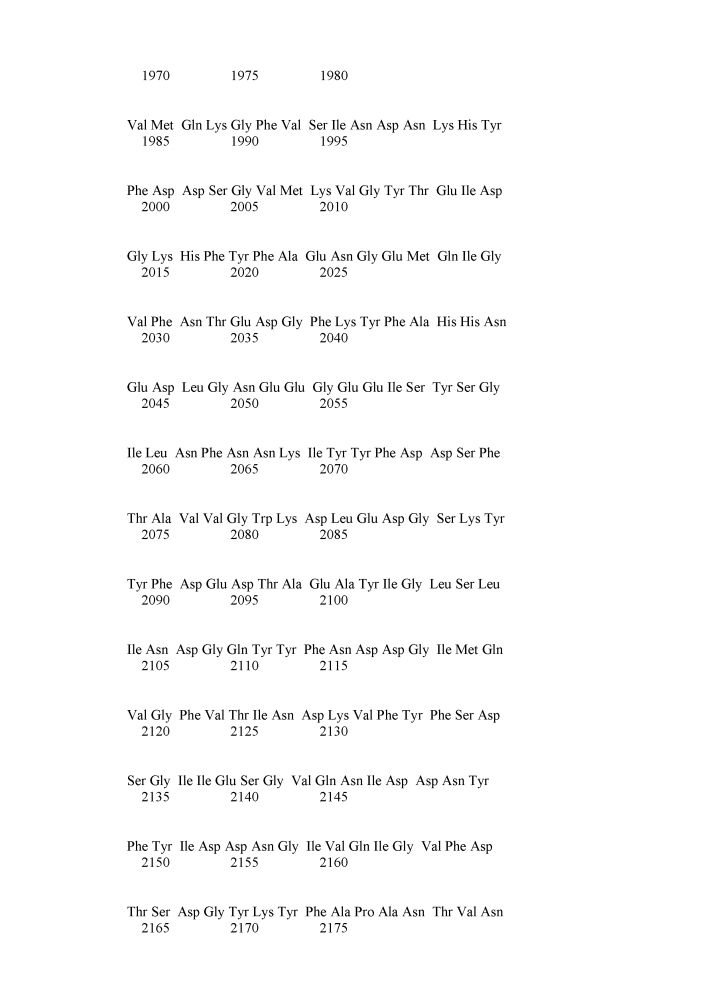 1970 1975 1980

Val Met Gln Lys Gly Phe Val Ser Ile Asn Asp Asn Lys His Tyr
1985 1990 1995

Phe Asp Asp Ser Gly Val Met Lys Val Gly Tyr Thr Glu Ile Asp
2000 2005 2010

Gly Lys His Phe Tyr Phe Ala Glu Asn Gly Glu Met Gln Ile Gly
2015 2020 2025

Val Phe Asn Thr Glu Asp Gly Phe Lys Tyr Phe Ala His His Asn
2030 2035 2040

Glu Asp Leu Gly Asn Glu Glu Gly Glu Glu Ile Ser Tyr Ser Gly
2045 2050 2055

Ile Leu Asn Phe Asn Asn Lys Ile Tyr Tyr Phe Asp Asp Ser Phe
2060 2065 2070

Thr Ala Val Val Gly Trp Lys Asp Leu Glu Asp Gly Ser Lys Tyr
2075 2080 2085

Tyr Phe Asp Glu Asp Thr Ala Glu Ala Tyr Ile Gly Leu Ser Leu
2090 2095 2100

Ile Asn Asp Gly Gln Tyr Tyr Phe Asn Asp Asp Gly Ile Met Gln
2105 2110 2115

Val Gly Phe Val Thr Ile Asn Asp Lys Val Phe Tyr Phe Ser Asp
2120 2125 2130

Ser Gly Ile Ile Glu Ser Gly Val Gln Asn Ile Asp Asp Asn Tyr
2135 2140 2145

Phe Tyr Ile Asp Asp Asn Gly Ile Val Gln Ile Gly Val Phe Asp
2150 2155 2160

Thr Ser Asp Gly Tyr Lys Tyr Phe Ala Pro Ala Asn Thr Val Asn
2165 2170 2175